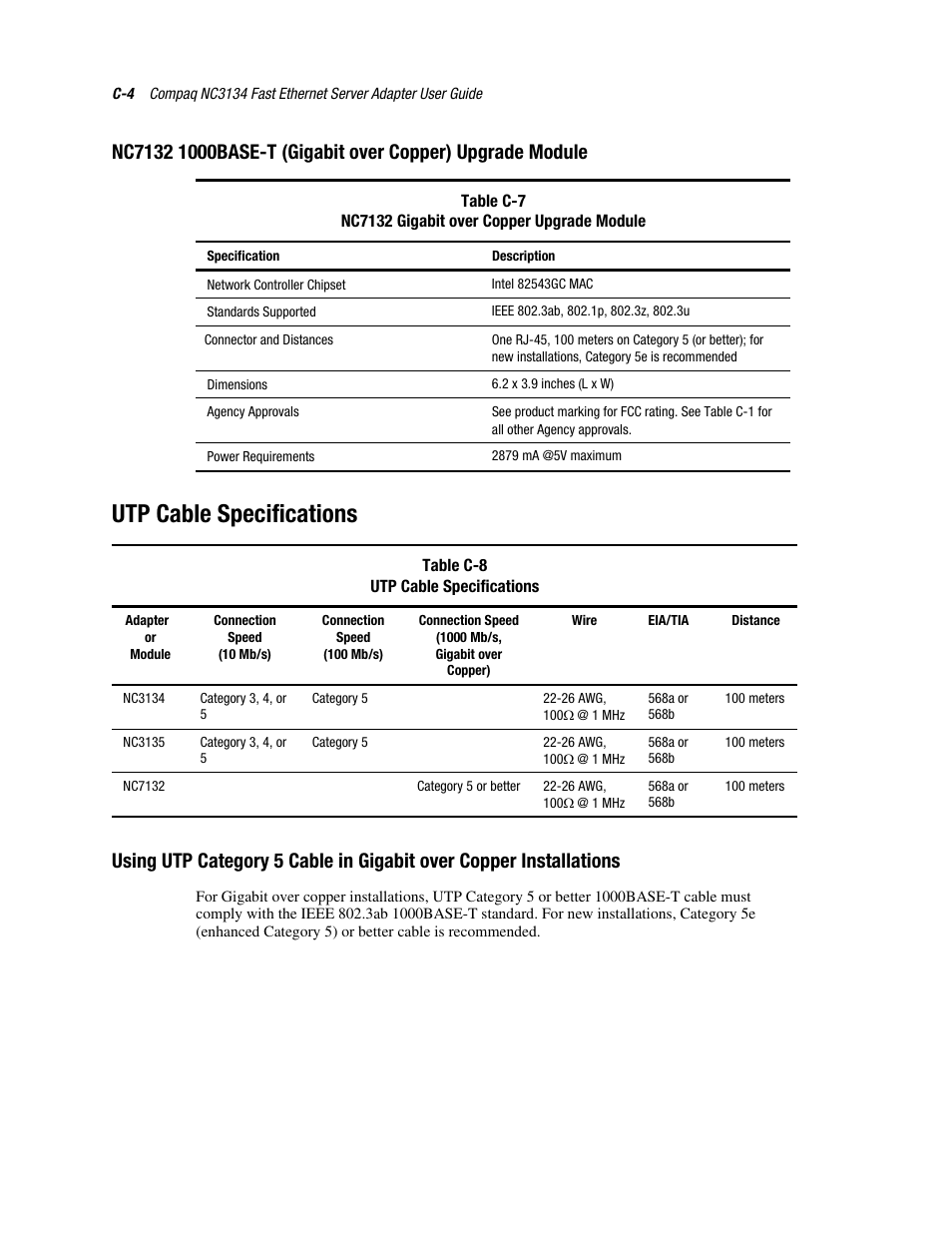 C-4 Compaq NC3134 Fast Ethernet Server Adapter User Guide

NC7132 1000BASE-T (Gigabit over Copper) Upgrade Module

Table C-7
NC7132 Gigabit over Copper Upgrade Module

| Specification | Description |
|---|---|
| Network Controller Chipset | Intel 82543GC MAC |
| Standards Supported | IEEE 802.3ab, 802.1p, 802.3z, 802.3u |
| Connector and Distances | One RJ-45, 100 meters on Category 5 (or better); for new installations, Category 5e is recommended |
| Dimensions | 6.2 x 3.9 inches (L x W) |
| Agency Approvals | See product marking for FCC rating. See Table C-1 for all other Agency approvals. |
| Power Requirements | 2879 mA @5V maximum |

UTP Cable Specifications

Table C-8
UTP Cable Specifications

| Adapter or Module | Connection Speed (10 Mb/s) | Connection Speed (100 Mb/s) | Connection Speed (1000 Mb/s, Gigabit over Copper) | Wire | EIA/TIA | Distance |
|---|---|---|---|---|---|---|
| NC3134 | Category 3, 4, or 5 | Category 5 | | 22-26 AWG, 100Ω @ 1 MHz | 568a or 568b | 100 meters |
| NC3135 | Category 3, 4, or 5 | Category 5 | | 22-26 AWG, 100Ω @ 1 MHz | 568a or 568b | 100 meters |
| NC7132 | | | Category 5 or better | 22-26 AWG, 100Ω @ 1 MHz | 568a or 568b | 100 meters |

Using UTP Category 5 Cable in Gigabit over Copper Installations

For Gigabit over copper installations, UTP Category 5 or better 1000BASE-T cable must comply with the IEEE 802.3ab 1000BASE-T standard. For new installations, Category 5e (enhanced Category 5) or better cable is recommended.